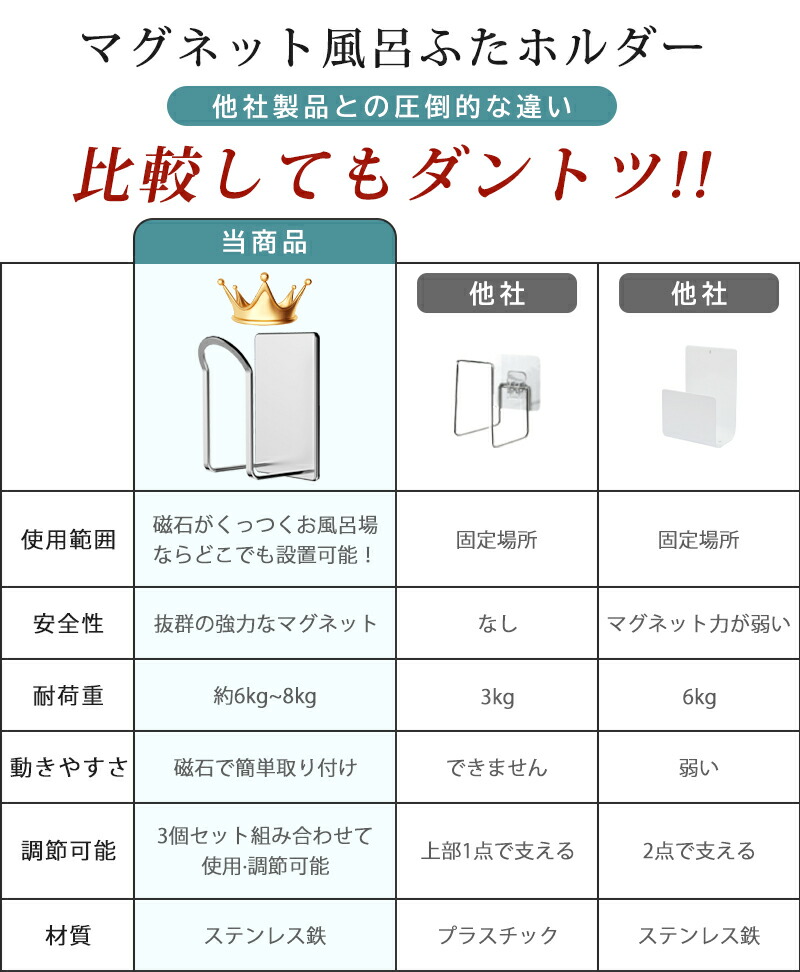 マグネット風呂ふたホルダー

他社製品との圧倒的な違い

比較してもダントツ!!

| | 当商品 | 他社 | 他社 |
|---|---|---|---|
| 使用範囲 | 磁石がくっつくお風呂場ならどこでも設置可能! | 固定場所 | 固定場所 |
| 安全性 | 抜群の強力なマグネット | なし | マグネット力が弱い |
| 耐荷重 | 約6kg~8kg | 3kg | 6kg |
| 動きやすさ | 磁石で簡単取り付け | できません | 弱い |
| 調節可能 | 3個セット組み合わせて使用·調節可能 | 上部1点で支える | 2点で支える |
| 材質 | ステンレス鉄 | プラスチック | ステンレス鉄 |